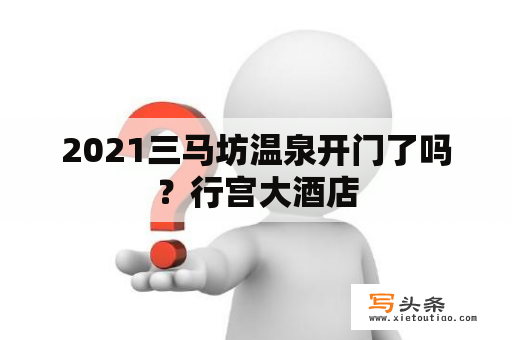 2021三马坊温泉开门了吗？行宫大酒店

写头条
www.xietoutiao.com